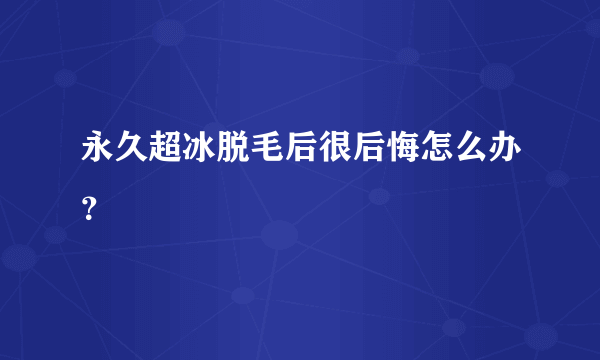 永久超冰脱毛后很后悔怎么办？